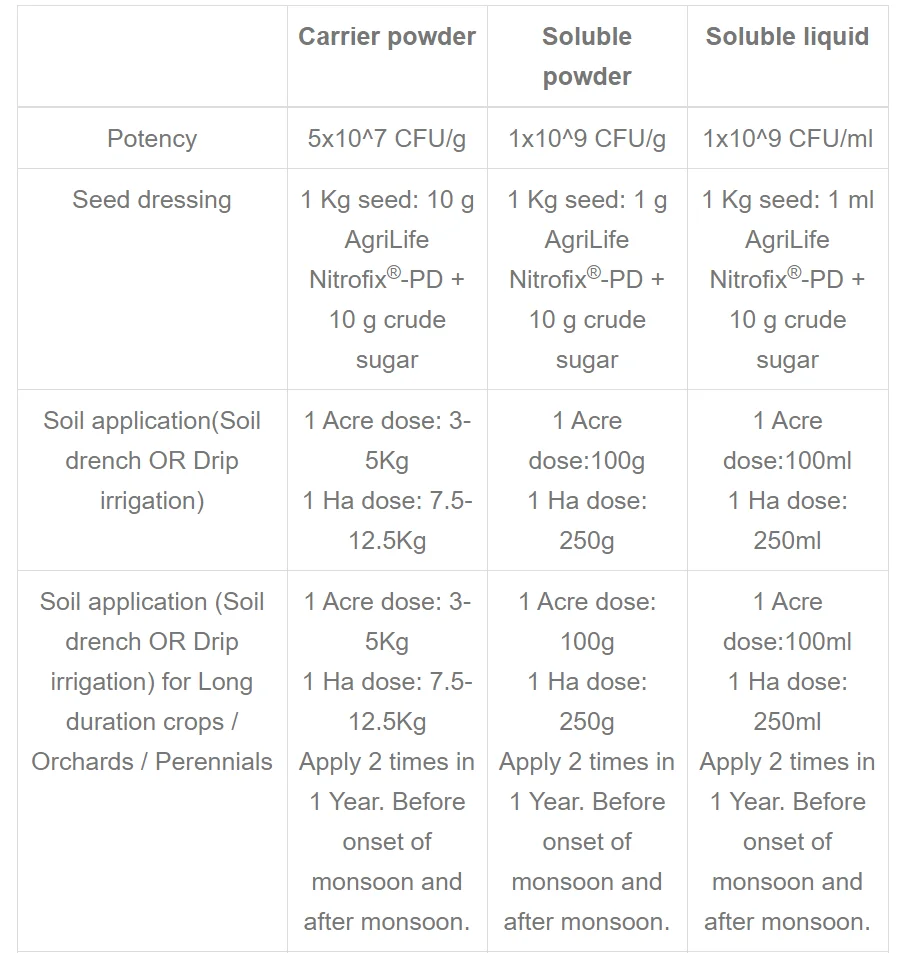 |  | Carrier powder | Soluble powder | Soluble liquid |
|---|---|---|---|
| Potency | 5x10^7 CFU/g | 1x10^9 CFU/g | 1x10^9 CFU/ml |
| Seed dressing | 1 Kg seed: 10 g AgriLife Nitrofix®-PD + 10 g crude sugar | 1 Kg seed: 1 g AgriLife Nitrofix®-PD + 10 g crude sugar | 1 Kg seed: 1 ml AgriLife Nitrofix®-PD + 10 g crude sugar |
| Soil application(Soil drench OR Drip irrigation) | 1 Acre dose: 3-5Kg 1 Ha dose: 7.5-12.5Kg | 1 Acre dose:100g 1 Ha dose: 250g | 1 Acre dose:100ml 1 Ha dose: 250ml |
| Soil application (Soil drench OR Drip irrigation) for Long duration crops / Orchards / Perennials | 1 Acre dose: 3-5Kg 1 Ha dose: 7.5-12.5Kg Apply 2 times in 1 Year. Before onset of monsoon and after monsoon. | 1 Acre dose: 100g 1 Ha dose: 250g Apply 2 times in 1 Year. Before onset of monsoon and after monsoon. | 1 Acre dose:100ml 1 Ha dose: 250ml Apply 2 times in 1 Year. Before onset of monsoon and after monsoon. |